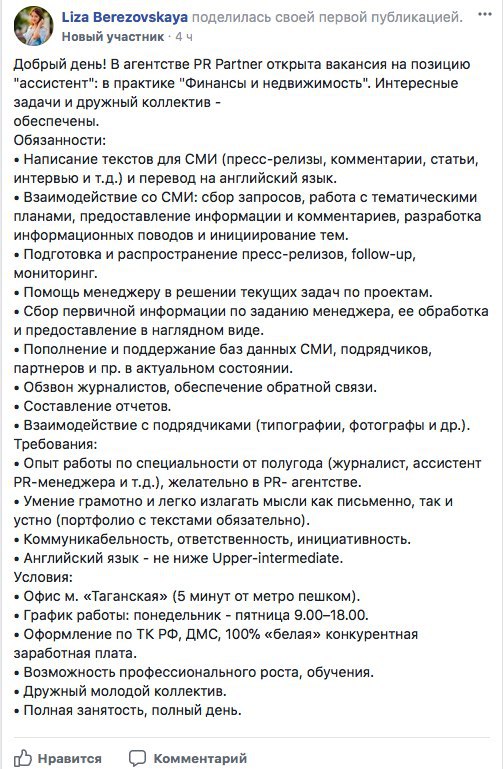 Liza Berezovskaya поделилась своей первой публикацией.
Новый участник · 4 ч

Добрый день! В агентстве PR Partner открыта вакансия на позицию "ассистент": в практике "Финансы и недвижимость". Интересные задачи и дружный коллектив -
обеспечены.
Обязанности:
• Написание текстов для СМИ (пресс-релизы, комментарии, статьи, интервью и т.д.) и перевод на английский язык.
• Взаимодействие со СМИ: сбор запросов, работа с тематическими планами, предоставление информации и комментариев, разработка информационных поводов и инициирование тем.
• Подготовка и распространение пресс-релизов, follow-up, мониторинг.
• Помощь менеджеру в решении текущих задач по проектам.
• Сбор первичной информации по заданию менеджера, ее обработка и предоставление в наглядном виде.
• Пополнение и поддержание баз данных СМИ, подрядчиков, партнеров и пр. в актуальном состоянии.
• Обзвон журналистов, обеспечение обратной связи.
• Составление отчетов.
• Взаимодействие с подрядчиками (типографии, фотографы и др.).
Требования:
• Опыт работы по специальности от полугода (журналист, ассистент PR-менеджера и т.д.), желательно в PR- агентстве.
• Умение грамотно и легко излагать мысли как письменно, так и устно (портфолио с текстами обязательно).
• Коммуникабельность, ответственность, инициативность.
• Английский язык - не ниже Upper-intermediate.
Условия:
• Офис м. «Таганская» (5 минут от метро пешком).
• График работы: понедельник - пятница 9.00–18.00.
• Оформление по ТК РФ, ДМС, 100% «белая» конкурентная заработная плата.
• Возможность профессионального роста, обучения.
• Дружный молодой коллектив.
• Полная занятость, полный день.

Нравится Комментарий